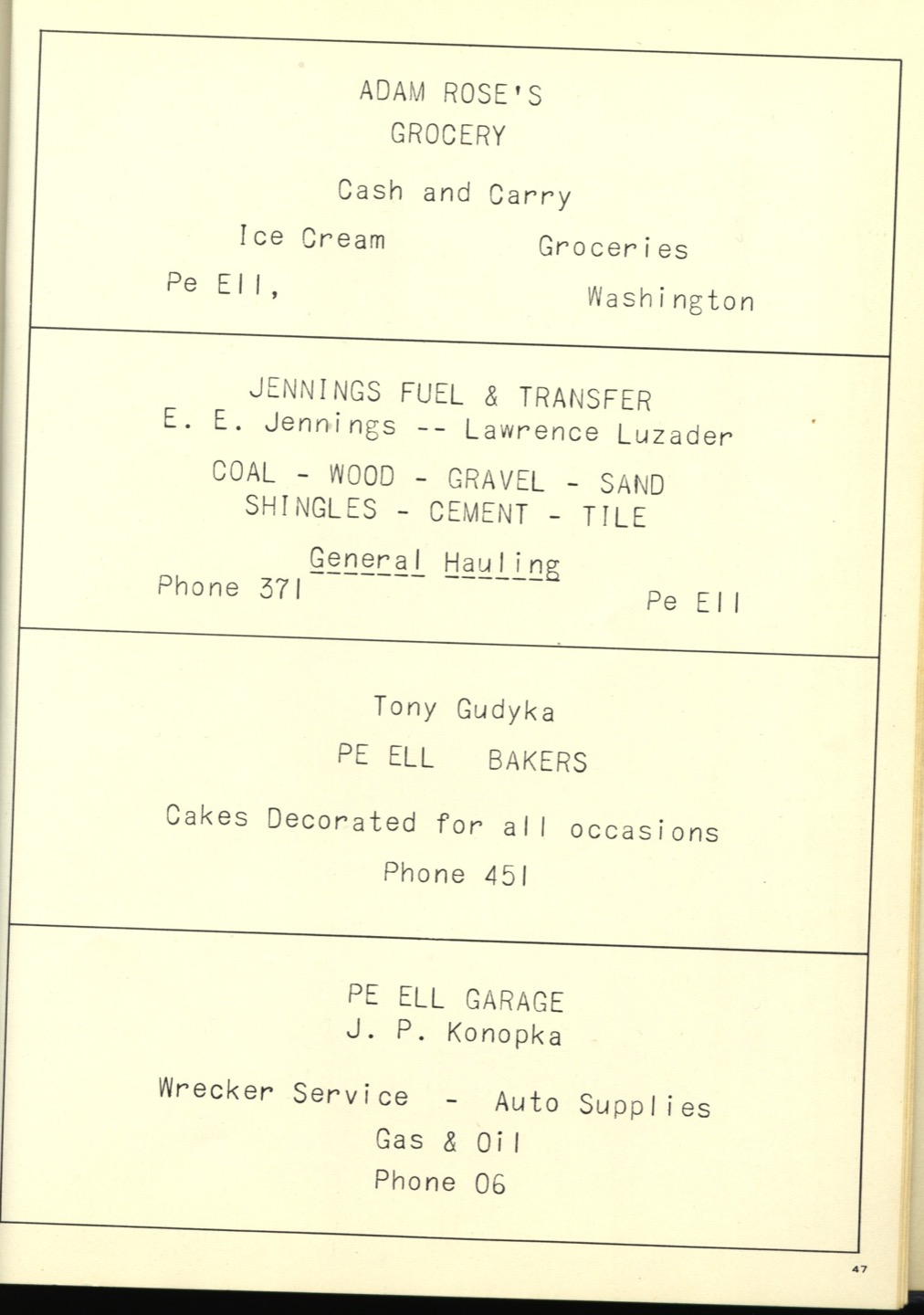 ADAM ROSE'S
GROCERY

Cash and Carry

Ice Cream    Groceries

Pe Ell,    Washington

JENNINGS FUEL & TRANSFER
E. E. Jennings -- Lawrence Luzader

COAL - WOOD - GRAVEL - SAND
SHINGLES - CEMENT - TILE

General Hauling

Phone 371    Pe Ell

Tony Gudyka

PE ELL BAKERS

Cakes Decorated for all occasions

Phone 451

PE ELL GARAGE
J. P. Konopka

Wrecker Service - Auto Supplies
Gas & Oil
Phone 06

47